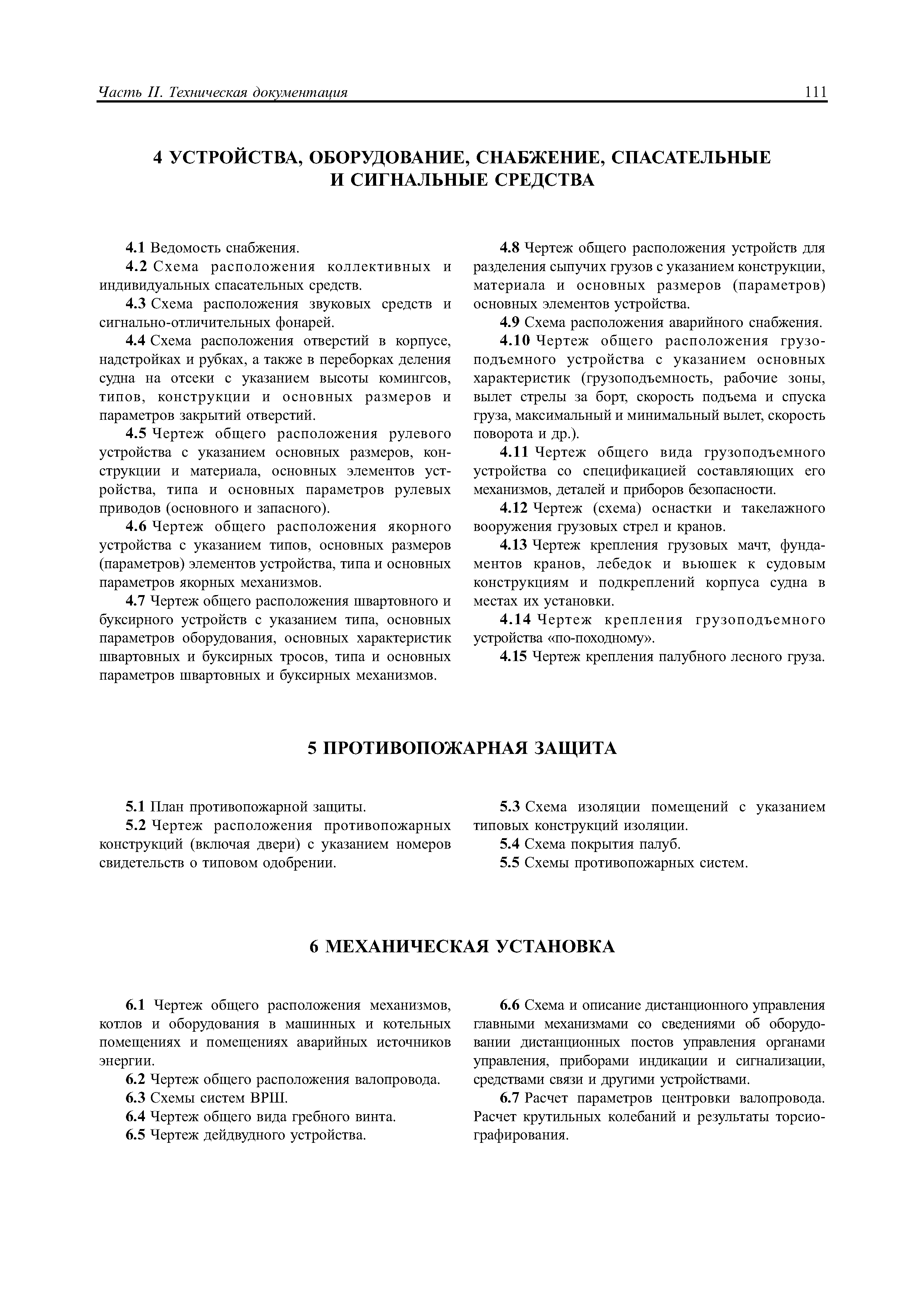 Часть II. Техническая документация 111

4 УСТРОЙСТВА, ОБОРУДОВАНИЕ, СНАБЖЕНИЕ, СПАСАТЕЛЬНЫЕ И СИГНАЛЬНЫЕ СРЕДСТВА

4.1 Ведомость снабжения.

4.2 Схема расположения коллективных и индивидуальных спасательных средств.

4.3 Схема расположения звуковых средств и сигнально-отличительных фонарей.

4.4 Схема расположения отверстий в корпусе, надстройках и рубках, а также в переборках деления судна на отсеки с указанием высоты комингсов, типов, конструкции и основных размеров и параметров закрытий отверстий.

4.5 Чертеж общего расположения рулевого устройства с указанием основных размеров, конструкции и материала, основных элементов устройства, типа и основных параметров рулевых приводов (основного и запасного).

4.6 Чертеж общего расположения якорного устройства с указанием типов, основных размеров (параметров) элементов устройства, типа и основных параметров якорных механизмов.

4.7 Чертеж общего расположения швартовного и буксирного устройств с указанием типа, основных параметров оборудования, основных характеристик швартовных и буксирных тросов, типа и основных параметров швартовных и буксирных механизмов.

4.8 Чертеж общего расположения устройств для разделения сыпучих грузов с указанием конструкции, материала и основных размеров (параметров) основных элементов устройства.

4.9 Схема расположения аварийного снабжения.

4.10 Чертеж общего расположения грузоподъемного устройства с указанием основных характеристик (грузоподъемность, рабочие зоны, вылет стрелы за борт, скорость подъема и спуска груза, максимальный и минимальный вылет, скорость поворота и др.).

4.11 Чертеж общего вида грузоподъемного устройства со спецификацией составляющих его механизмов, деталей и приборов безопасности.

4.12 Чертеж (схема) оснастки и такелажного вооружения грузовых стрел и кранов.

4.13 Чертеж крепления грузовых мачт, фундаментов кранов, лебедок и вьюшек к судовым конструкциям и подкреплений корпуса судна в местах их установки.

4.14 Чертеж крепления грузоподъемного устройства «по-походному».

4.15 Чертеж крепления палубного лесного груза.

5 ПРОТИВОПОЖАРНАЯ ЗАЩИТА

5.1 План противопожарной защиты.

5.2 Чертеж расположения противопожарных конструкций (включая двери) с указанием номеров свидетельств о типовом одобрении.

5.3 Схема изоляции помещений с указанием типовых конструкций изоляции.

5.4 Схема покрытия палуб.

5.5 Схемы противопожарных систем.

6 МЕХАНИЧЕСКАЯ УСТАНОВКА

6.1 Чертеж общего расположения механизмов, котлов и оборудования в машинных и котельных помещениях и помещениях аварийных источников энергии.

6.2 Чертеж общего расположения валопровода.

6.3 Схемы систем ВРШ.

6.4 Чертеж общего вида гребного винта.

6.5 Чертеж дейдвудного устройства.

6.6 Схема и описание дистанционного управления главными механизмами со сведениями об оборудовании дистанционных постов управления органами управления, приборами индикации и сигнализации, средствами связи и другими устройствами.

6.7 Расчет параметров центровки валопровода. Расчет крутильных колебаний и результаты торсиографирования.